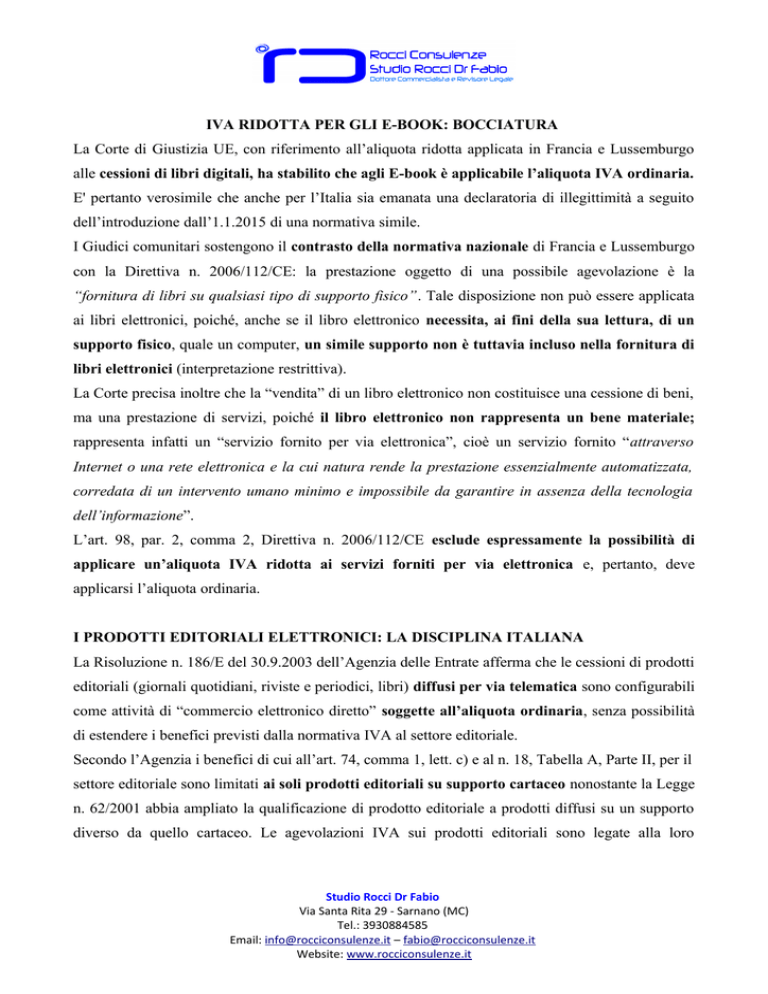 Rocci Consulenze
Studio Rocci Dr Fabio
Dottore Commercialista e Revisore Legale

IVA RIDOTTA PER GLI E-BOOK: BOCCIATURA

La Corte di Giustizia UE, con riferimento all'aliquota ridotta applicata in Francia e Lussemburgo alle cessioni di libri digitali, ha stabilito che agli E-book è applicabile l'aliquota IVA ordinaria. E' pertanto verosimile che anche per l'Italia sia emanata una declaratoria di illegittimità a seguito dell'introduzione dall'1.1.2015 di una normativa simile.

I Giudici comunitari sostengono il contrasto della normativa nazionale di Francia e Lussemburgo con la Direttiva n. 2006/112/CE: la prestazione oggetto di una possibile agevolazione è la "fornitura di libri su qualsiasi tipo di supporto fisico". Tale disposizione non può essere applicata ai libri elettronici, poiché, anche se il libro elettronico necessita, ai fini della sua lettura, di un supporto fisico, quale un computer, un simile supporto non è tuttavia incluso nella fornitura di libri elettronici (interpretazione restrittiva).

La Corte precisa inoltre che la "vendita" di un libro elettronico non costituisce una cessione di beni, ma una prestazione di servizi, poiché il libro elettronico non rappresenta un bene materiale; rappresenta infatti un "servizio fornito per via elettronica", cioè un servizio fornito "attraverso Internet o una rete elettronica e la cui natura rende la prestazione essenzialmente automatizzata, corredata di un intervento umano minimo e impossibile da garantire in assenza della tecnologia dell'informazione".

L'art. 98, par. 2, comma 2, Direttiva n. 2006/112/CE esclude espressamente la possibilità di applicare un'aliquota IVA ridotta ai servizi forniti per via elettronica e, pertanto, deve applicarsi l'aliquota ordinaria.

I PRODOTTI EDITORIALI ELETTRONICI: LA DISCIPLINA ITALIANA

La Risoluzione n. 186/E del 30.9.2003 dell'Agenzia delle Entrate afferma che le cessioni di prodotti editoriali (giornali quotidiani, riviste e periodici, libri) diffusi per via telematica sono configurabili come attività di "commercio elettronico diretto" soggette all'aliquota ordinaria, senza possibilità di estendere i benefici previsti dalla normativa IVA al settore editoriale.

Secondo l'Agenzia i benefici di cui all'art. 74, comma 1, lett. c) e al n. 18, Tabella A, Parte II, per il settore editoriale sono limitati ai soli prodotti editoriali su supporto cartaceo nonostante la Legge n. 62/2001 abbia ampliato la qualificazione di prodotto editoriale a prodotti diffusi su un supporto diverso da quello cartaceo. Le agevolazioni IVA sui prodotti editoriali sono legate alla loro

Studio Rocci Dr Fabio
Via Santa Rita 29 - Sarnano (MC)
Tel.: 3930884585
Email: info@rocciconsulenze.it – fabio@rocciconsulenze.it
Website: www.rocciconsulenze.it